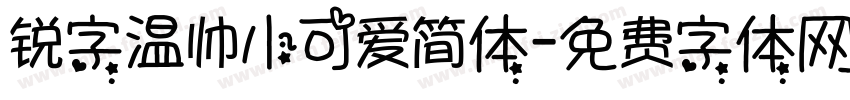 锐字温帅小可爱简体-免费字体网